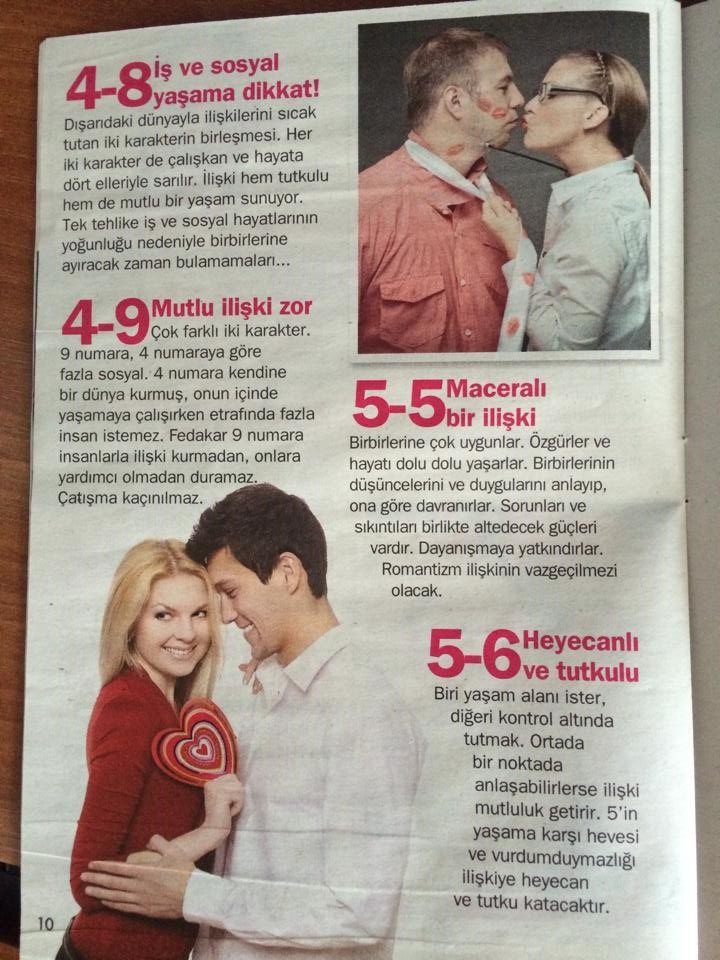 4-8 İş ve sosyal yaşama dikkat!

Dışarıdaki dünyayla ilişkilerini sıcak tutan iki karakterin birleşmesi. Her iki karakter de çalışkan ve hayata dört elleriyle sarılır. İlişki hem tutkulu hem de mutlu bir yaşam sunuyor. Tek tehlike iş ve sosyal hayatlarının yoğunluğu nedeniyle birbirlerine ayıracak zaman bulamamaları...

4-9 Mutlu ilişki zor

Çok farklı iki karakter. 9 numara, 4 numaraya göre fazla sosyal. 4 numara kendine bir dünya kurmuş, onun içinde yaşamaya çalışırken etrafında fazla insan istemez. Fedakar 9 numara insanlarla ilişki kurmadan, onlara yardımcı olmadan duramaz. Çatışma kaçınılmaz.

5-5 Maceralı bir ilişki

Birbirlerine çok uygunlar. Özgürler ve hayatı dolu dolu yaşarlar. Birbirlerinin düşüncelerini ve duygularını anlayıp, ona göre davranırlar. Sorunları ve sıkıntıları birlikte altedecek güçleri vardır. Dayanışmaya yatkındırlar. Romantizm ilişkinin vazgeçilmezi olacak.

5-6 Heyecanlı ve tutkulu

Biri yaşam alanı ister, diğeri kontrol altında tutmak. Ortada bir noktada anlaşabilirlerse ilişki mutluluk getirir. 5'in yaşama karşı hevesi ve vurdumduymazlığı ilişkiye heyecan ve tutku katacaktır.

10